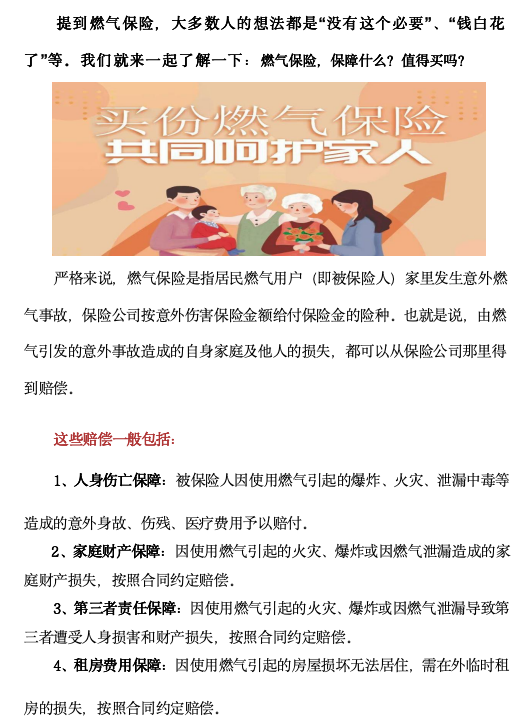 提到燃气保险，大多数人的想法都是“没有这个必要”、“钱白花了”等．我们就来一起了解一下：燃气保险，保障什么？值得买吗？

买份燃气保险
共同呵护家人

严格来说，燃气保险是指居民燃气用户（即被保险人）家里发生意外燃气事故，保险公司按意外伤害保险金额给付保险金的险种．也就是说，由燃气引发的意外事故造成的自身家庭及他人的损失，都可以从保险公司那里得到赔偿．

这些赔偿一般包括：

1、人身伤亡保障：被保险人因使用燃气引起的爆炸、火灾、泄漏中毒等造成的意外身故、伤残、医疗费用予以赔付．

2、家庭财产保障：因使用燃气引起的火灾、爆炸或因燃气泄漏造成的家庭财产损失，按照合同约定赔偿．

3、第三者责任保障：因使用燃气引起的火灾、爆炸或因燃气泄漏导致第三者遭受人身损害和财产损失，按照合同约定赔偿．

4、租房费用保障：因使用燃气引起的房屋损坏无法居住，需在外临时租房的损失，按照合同约定赔偿．